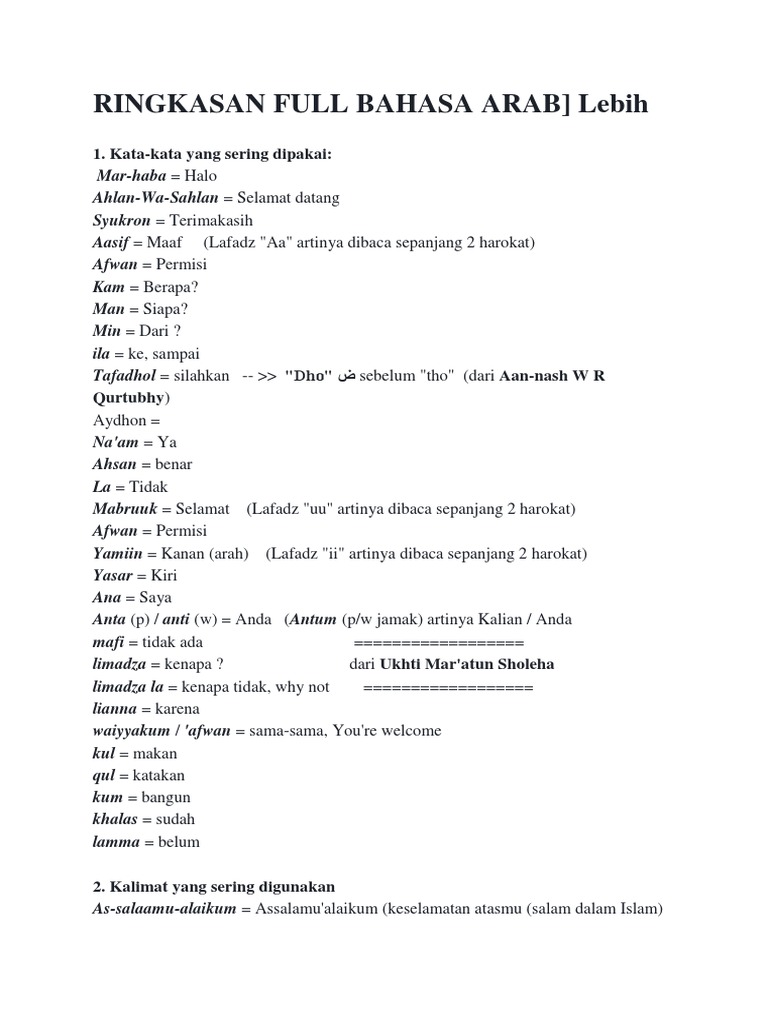 RINGKASAN FULL BAHASA ARAB] Lebih

1. Kata-kata yang sering dipakai:
Mar-haba = Halo
Ahlan-Wa-Sahlan = Selamat datang
Syukron = Terimakasih
Aasif = Maaf (Lafadz "Aa" artinya dibaca sepanjang 2 harokat)
Afwan = Permisi
Kam = Berapa?
Man = Siapa?
Min = Dari ?
ila = ke, sampai
Tafadhol = silahkan -- >> "Dho" ض sebelum "tho" (dari Aan-nash W R Qurtubhy)
Aydhon =
Na'am = Ya
Ahsan = benar
La = Tidak
Mabruuk = Selamat (Lafadz "uu" artinya dibaca sepanjang 2 harokat)
Afwan = Permisi
Yamiin = Kanan (arah) (Lafadz "ii" artinya dibaca sepanjang 2 harokat)
Yasar = Kiri
Ana = Saya
Anta (p) / anti (w) = Anda (Antum (p/w jamak) artinya Kalian / Anda
mafi = tidak ada ==================
limadza = kenapa ? dari Ukhti Mar'atun Sholeha
limadza la = kenapa tidak, why not ==================
lianna = karena
waiyyakum / 'afwan = sama-sama, You're welcome
kul = makan
qul = katakan
kum = bangun
khalas = sudah
lamma = belum

2. Kalimat yang sering digunakan
As-salaamu-alaikum = Assalamu'alaikum (keselamatan atasmu (salam dalam Islam)